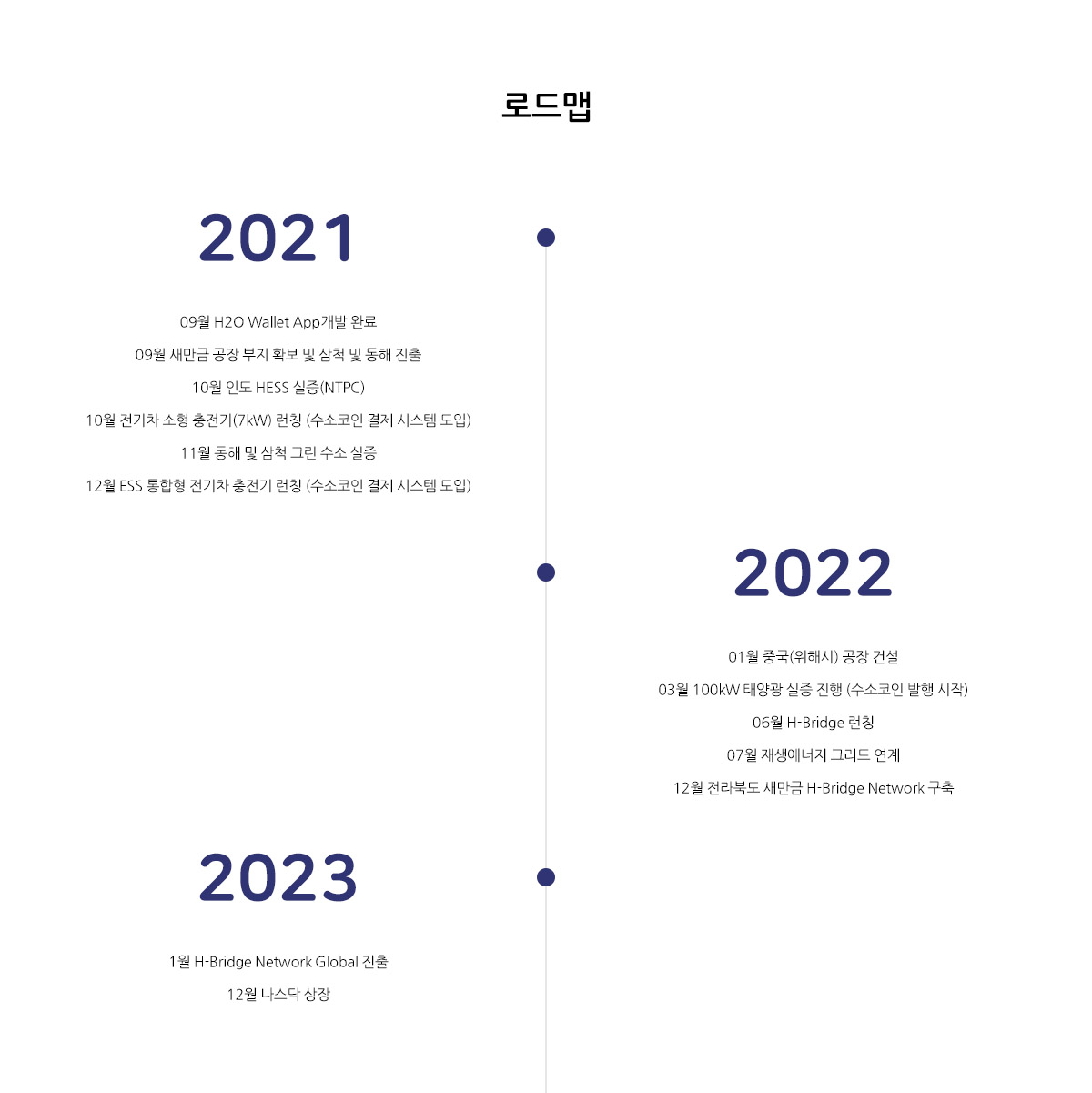 로드맵

2021

09월 H2O Wallet App개발 완료

09월 새만금 공장 부지 확보 및 삼척 및 동해 진출

10월 인도 HESS 실증(NTPC)

10월 전기차 소형 충전기(7kW) 런칭 (수소코인 결제 시스템 도입)

11월 동해 및 삼척 그린 수소 실증

12월 ESS 통합형 전기차 충전기 런칭 (수소코인 결제 시스템 도입)

2022

01월 중국(위해시) 공장 건설

03월 100kW 태양광 실증 진행 (수소코인 발행 시작)

06월 H-Bridge 런칭

07월 재생에너지 그리드 연계

12월 전라북도 새만금 H-Bridge Network 구축

2023

1월 H-Bridge Network Global 진출

12월 나스닥 상장